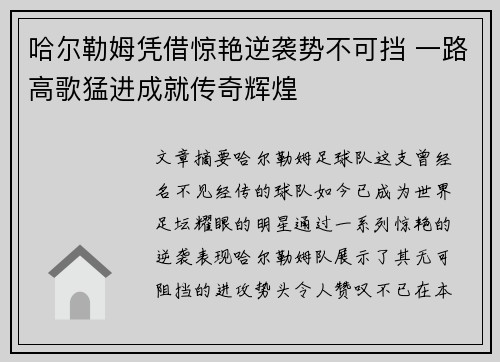 哈尔勒姆凭借惊艳逆袭势不可挡 一路高歌猛进成就传奇辉煌

文章摘要哈尔勒姆足球队这支曾经名不见经传的球队如今已成为世界足坛耀眼的明星通过一系列惊艳的逆袭表现哈尔勒姆队展示了其无可阻挡的进攻势头令人赞叹不已在本